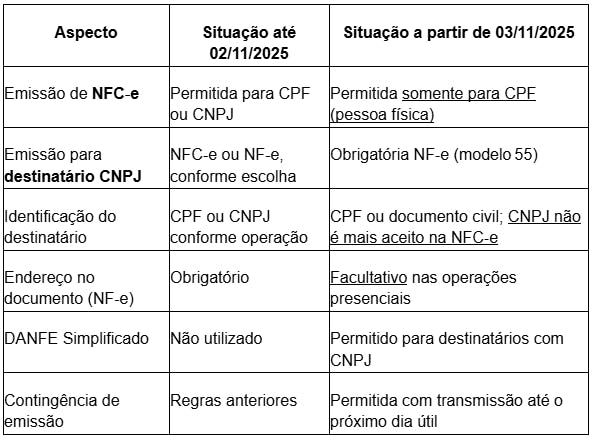 | Aspecto | Situação até 02/11/2025 | Situação a partir de 03/11/2025 |
|---|---|---|
| Emissão de NFC-e | Permitida para CPF ou CNPJ | Permitida somente para CPF (pessoa física) |
| Emissão para destinatário CNPJ | NFC-e ou NF-e, conforme escolha | Obrigatória NF-e (modelo 55) |
| Identificação do destinatário | CPF ou CNPJ conforme operação | CPF ou documento civil; CNPJ não é mais aceito na NFC-e |
| Endereço no documento (NF-e) | Obrigatório | Facultativo nas operações presenciais |
| DANFE Simplificado | Não utilizado | Permitido para destinatários com CNPJ |
| Contingência de emissão | Regras anteriores | Permitida com transmissão até o próximo dia útil |